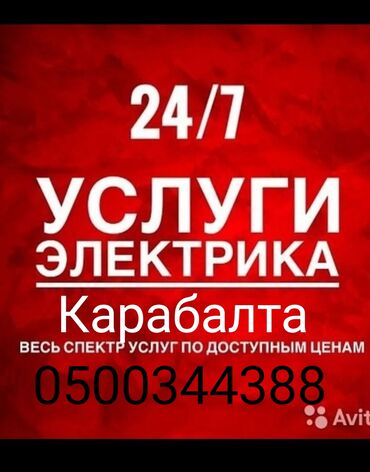 24/7

УСЛУГИ ЭЛЕКТРИКА

Карабалта

ВЕСЬ СПЕКТР УСЛУГ ПО ДОСТУПНЫМ ЦЕНАМ

0500344388

Avit